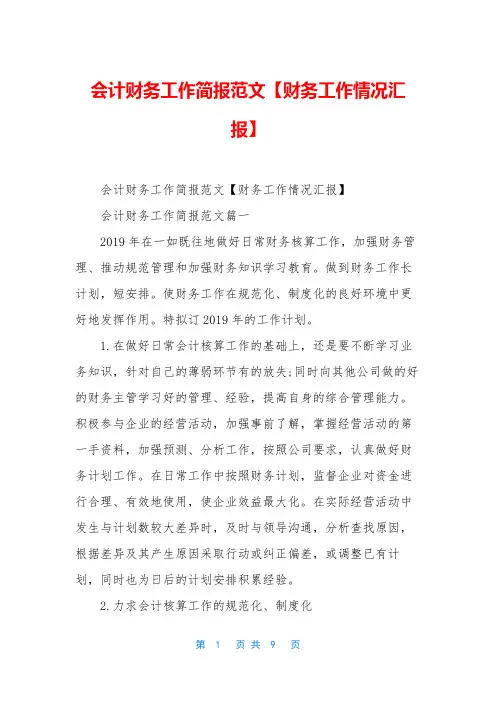 会计财务工作简报范文【财务工作情况汇报】

会计财务工作简报范文【财务工作情况汇报】

会计财务工作简报范文篇一

2019年在一如既往地做好日常财务核算工作，加强财务管理、推动规范管理和加强财务知识学习教育。做到财务工作长计划，短安排。使财务工作在规范化、制度化的良好环境中更好地发挥作用。特拟订2019年的工作计划。

1.在做好日常会计核算工作的基础上，还是要不断学习业务知识，针对自己的薄弱环节有的放失;同时向其他公司做的好的财务主管学习好的管理、经验，提高自身的综合管理能力。积极参与企业的经营活动，加强事前了解，掌握经营活动的第一手资料，加强预测、分析工作，按照公司要求，认真做好财务计划工作。在日常工作中按照财务计划，监督企业对资金进行合理、有效地使用，使企业效益最大化。在实际经营活动中发生与计划数较大差异时，及时与领导沟通，分析查找原因，根据差异及其产生原因采取行动或纠正偏差，或调整已有计划，同时也为日后的计划安排积累经验。

2.力求会计核算工作的规范化、制度化

第 1 页共 9 页